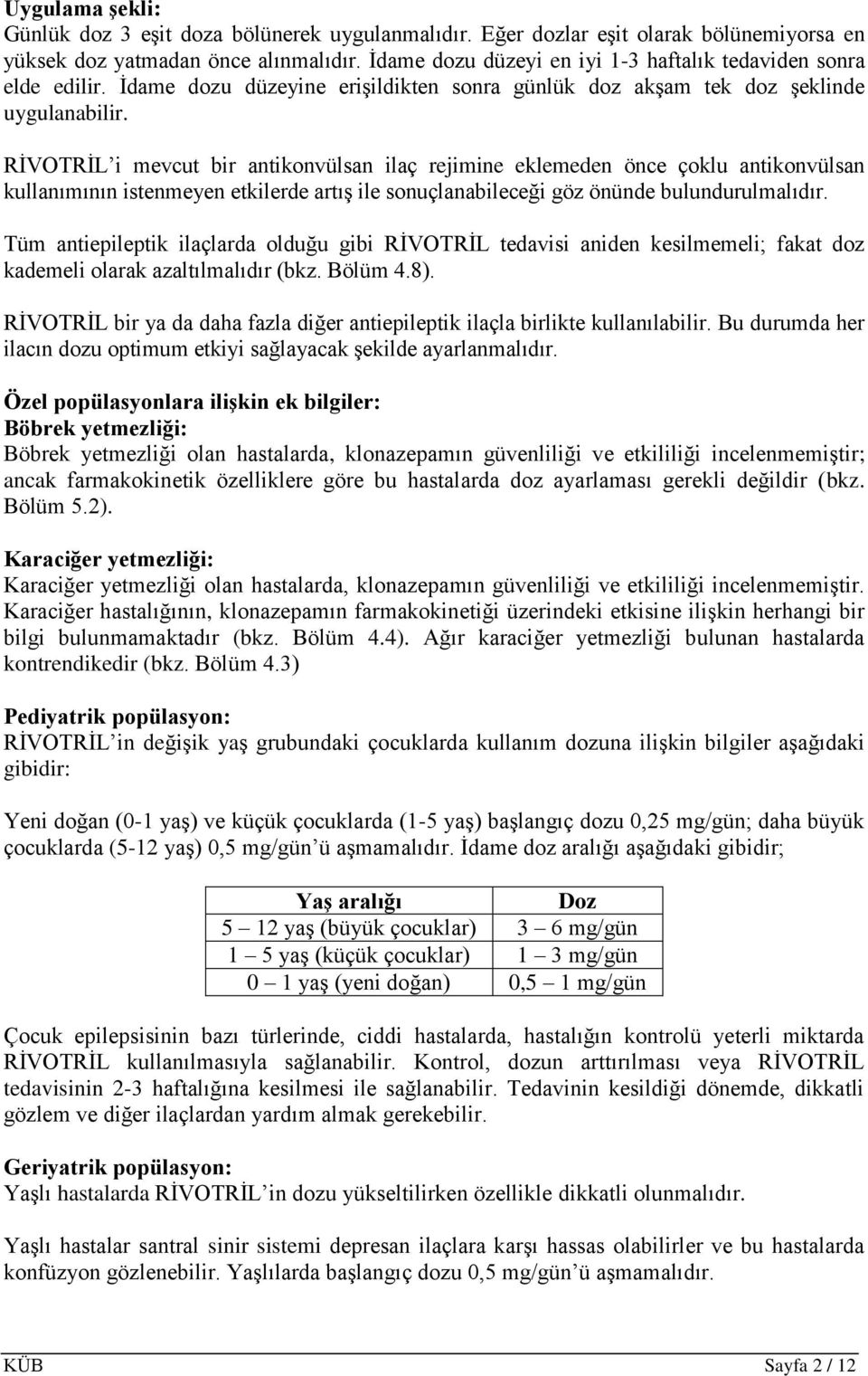 Uygulama şekli:
Günlük doz 3 eşit doza bölünerek uygulanmalıdır. Eğer dozlar eşit olarak bölünemiyorsa en yüksek doz yatmadan önce alınmalıdır. İdame dozu düzeyi en iyi 1-3 haftalık tedaviden sonra elde edilir. İdame dozu düzeyine erişildikten sonra günlük doz akşam tek doz şeklinde uygulanabilir.

RİVOTRİL'i mevcut bir antikonvülsan ilaç rejimine eklemeden önce çoklu antikonvülsan kullanımının istenmeyen etkilerde artış ile sonuçlanabileceği göz önünde bulundurulmalıdır.

Tüm antiepileptik ilaçlarda olduğu gibi RİVOTRİL tedavisi aniden kesilmemeli; fakat doz kademeli olarak azaltılmalıdır (bkz. Bölüm 4.8).

RİVOTRİL bir ya da daha fazla diğer antiepileptik ilaçla birlikte kullanılabilir. Bu durumda her ilacın dozu optimum etkiyi sağlayacak şekilde ayarlanmalıdır.

Özel popülasyonlara ilişkin ek bilgiler:
Böbrek yetmezliği:
Böbrek yetmezliği olan hastalarda, klonazepamın güvenliliği ve etkililiği incelenmemiştir; ancak farmakokinetik özelliklere göre bu hastalarda doz ayarlaması gerekli değildir (bkz. Bölüm 5.2).

Karaciğer yetmezliği:
Karaciğer yetmezliği olan hastalarda, klonazepamın güvenliliği ve etkililiği incelenmemiştir. Karaciğer hastalığının, klonazepamın farmakokinetiği üzerindeki etkisine ilişkin herhangi bir bilgi bulunmamaktadır (bkz. Bölüm 4.4). Ağır karaciğer yetmezliği bulunan hastalarda kontrendikedir (bkz. Bölüm 4.3)

Pediyatrik popülasyon:
RİVOTRİL'in değişik yaş grubundaki çocuklarda kullanım dozuna ilişkin bilgiler aşağıdaki gibidir:

Yeni doğan (0-1 yaş) ve küçük çocuklarda (1-5 yaş) başlangıç dozu 0,25 mg/gün; daha büyük çocuklarda (5-12 yaş) 0,5 mg/gün'ü aşmamalıdır. İdame doz aralığı aşağıdaki gibidir;

| Yaş aralığı | Doz |
|---|---|
| 5 – 12 yaş (büyük çocuklar) | 3 – 6 mg/gün |
| 1 – 5 yaş (küçük çocuklar) | 1 – 3 mg/gün |
| 0 – 1 yaş (yeni doğan) | 0,5 – 1 mg/gün |

Çocuk epilepsisinin bazı türlerinde, ciddi hastalarda, hastalığın kontrolü yeterli miktarda RİVOTRİL kullanılmasıyla sağlanabilir. Kontrol, dozun arttırılması veya RİVOTRİL tedavisinin 2-3 haftalığına kesilmesi ile sağlanabilir. Tedavinin kesildiği dönemde, dikkatli gözlem ve diğer ilaçlardan yardım almak gerekebilir.

Geriyatrik popülasyon:
Yaşlı hastalarda RİVOTRİL'in dozu yükseltilirken özellikle dikkatli olunmalıdır.

Yaşlı hastalar santral sinir sistemi depresan ilaçlara karşı hassas olabilirler ve bu hastalarda konfüzyon gözlenebilir. Yaşlılarda başlangıç dozu 0,5 mg/gün'ü aşmamalıdır.

KÜB Sayfa 2 / 12